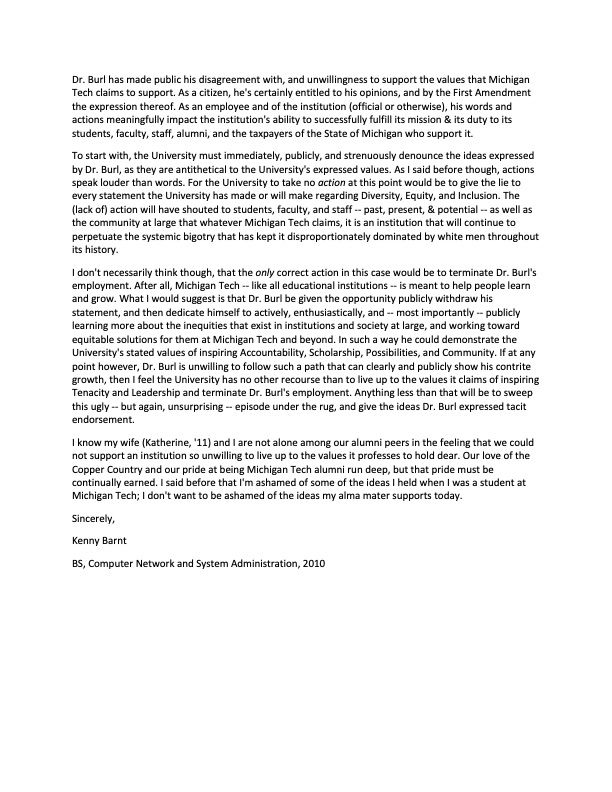 Dr. Burl has made public his disagreement with, and unwillingness to support the values that Michigan Tech claims to support. As a citizen, he's certainly entitled to his opinions, and by the First Amendment the expression thereof. As an employee and of the institution (official or otherwise), his words and actions meaningfully impact the institution's ability to successfully fulfill its mission & its duty to its students, faculty, staff, alumni, and the taxpayers of the State of Michigan who support it.

To start with, the University must immediately, publicly, and strenuously denounce the ideas expressed by Dr. Burl, as they are antithetical to the University's expressed values. As I said before though, actions speak louder than words. For the University to take no action at this point would be to give the lie to every statement the University has made or will make regarding Diversity, Equity, and Inclusion. The (lack of) action will have shouted to students, faculty, and staff -- past, present, & potential -- as well as the community at large that whatever Michigan Tech claims, it is an institution that will continue to perpetuate the systemic bigotry that has kept it disproportionately dominated by white men throughout its history.

I don't necessarily think though, that the only correct action in this case would be to terminate Dr. Burl's employment. After all, Michigan Tech -- like all educational institutions -- is meant to help people learn and grow. What I would suggest is that Dr. Burl be given the opportunity publicly withdraw his statement, and then dedicate himself to actively, enthusiastically, and -- most importantly -- publicly learning more about the inequities that exist in institutions and society at large, and working toward equitable solutions for them at Michigan Tech and beyond. In such a way he could demonstrate the University's stated values of inspiring Accountability, Scholarship, Possibilities, and Community. If at any point however, Dr. Burl is unwilling to follow such a path that can clearly and publicly show his contrite growth, then I feel the University has no other recourse than to live up to the values it claims of inspiring Tenacity and Leadership and terminate Dr. Burl's employment. Anything less than that will be to sweep this ugly -- but again, unsurprising -- episode under the rug, and give the ideas Dr. Burl expressed tacit endorsement.

I know my wife (Katherine, '11) and I are not alone among our alumni peers in the feeling that we could not support an institution so unwilling to live up to the values it professes to hold dear. Our love of the Copper Country and our pride at being Michigan Tech alumni run deep, but that pride must be continually earned. I said before that I'm ashamed of some of the ideas I held when I was a student at Michigan Tech; I don't want to be ashamed of the ideas my alma mater supports today.

Sincerely,

Kenny Barnt

BS, Computer Network and System Administration, 2010